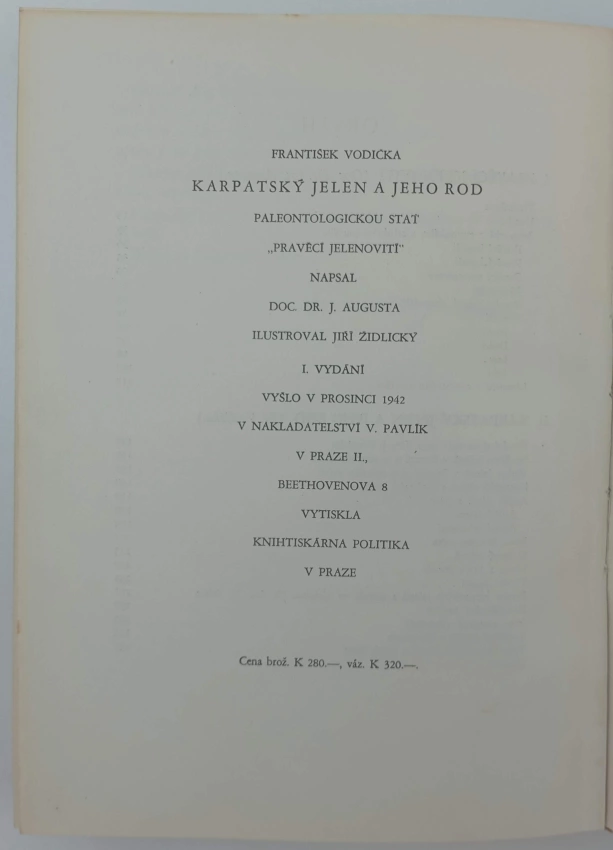 FRANTIŠEK VODIČKA

KARPATSKÝ JELEN A JEHO ROD

PALEONTOLOGICKOU STAŤ

„PRAVĚCÍ JELENOVITÍ"

NAPSAL

DOC. DR. J. AUGUSTA

ILUSTROVAL JIŘÍ ŽIDLICKÝ

I. VYDÁNÍ

VYŠLO V PROSINCI 1942

V NAKLADATELSTVÍ V. PAVLÍK

V PRAZE II.,

BEETHOVENOVA 8

VYTISKLA

KNIHTISKÁRNA POLITIKA

V PRAZE

Cena brož. K 280.—, váz. K 320.—.